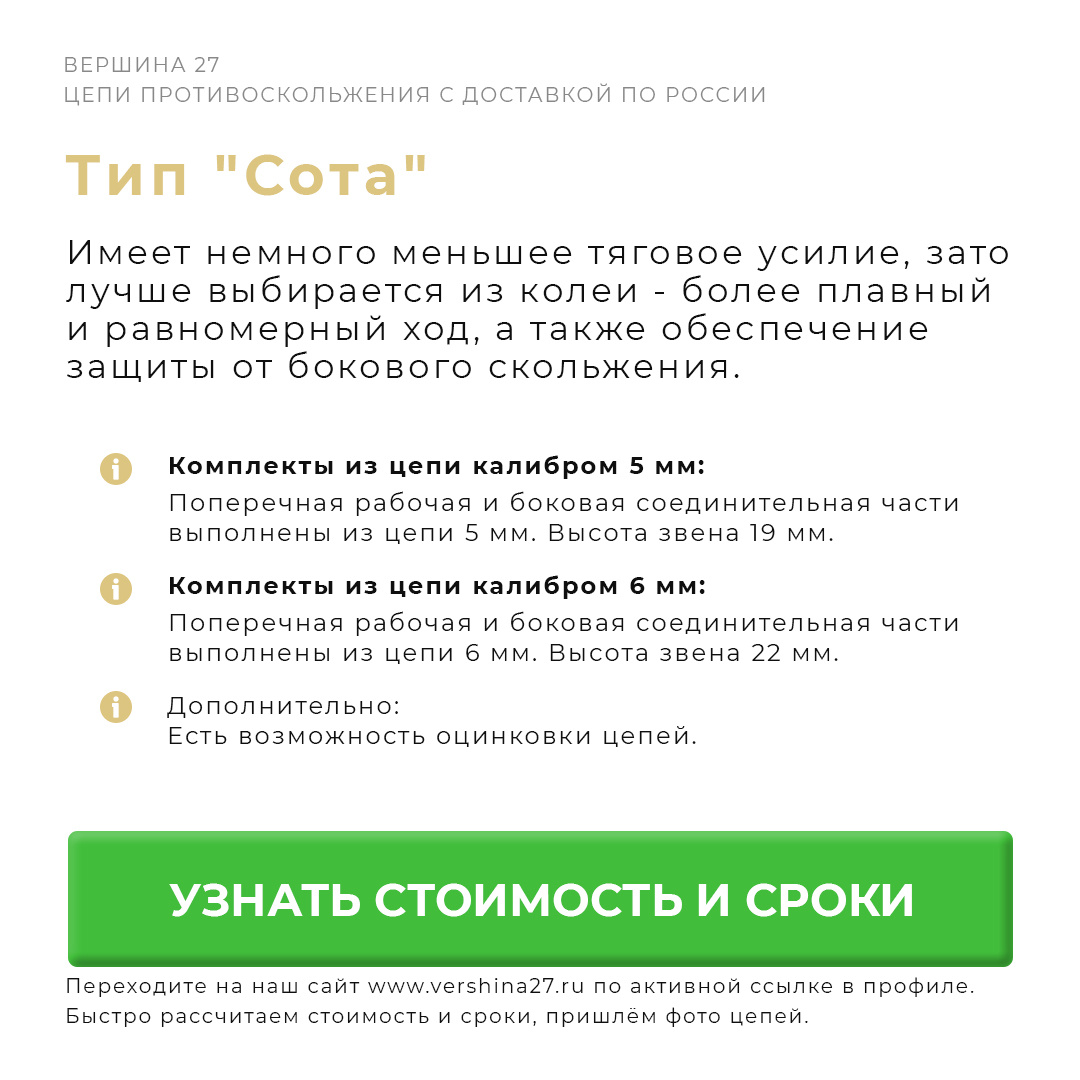 ВЕРШИНА 27
ЦЕПИ ПРОТИВОСКОЛЬЖЕНИЯ С ДОСТАВКОЙ ПО РОССИИ

Тип "Сота"

Имеет немного меньшее тяговое усилие, зато лучше выбирается из колеи - более плавный и равномерный ход, а также обеспечение защиты от бокового скольжения.

Комплекты из цепи калибром 5 мм:
Поперечная рабочая и боковая соединительная части выполнены из цепи 5 мм. Высота звена 19 мм.

Комплекты из цепи калибром 6 мм:
Поперечная рабочая и боковая соединительная части выполнены из цепи 6 мм. Высота звена 22 мм.

Дополнительно:
Есть возможность оцинковки цепей.

УЗНАТЬ СТОИМОСТЬ И СРОКИ

Переходите на наш сайт www.vershina27.ru по активной ссылке в профиле.
Быстро рассчитаем стоимость и сроки, пришлём фото цепей.